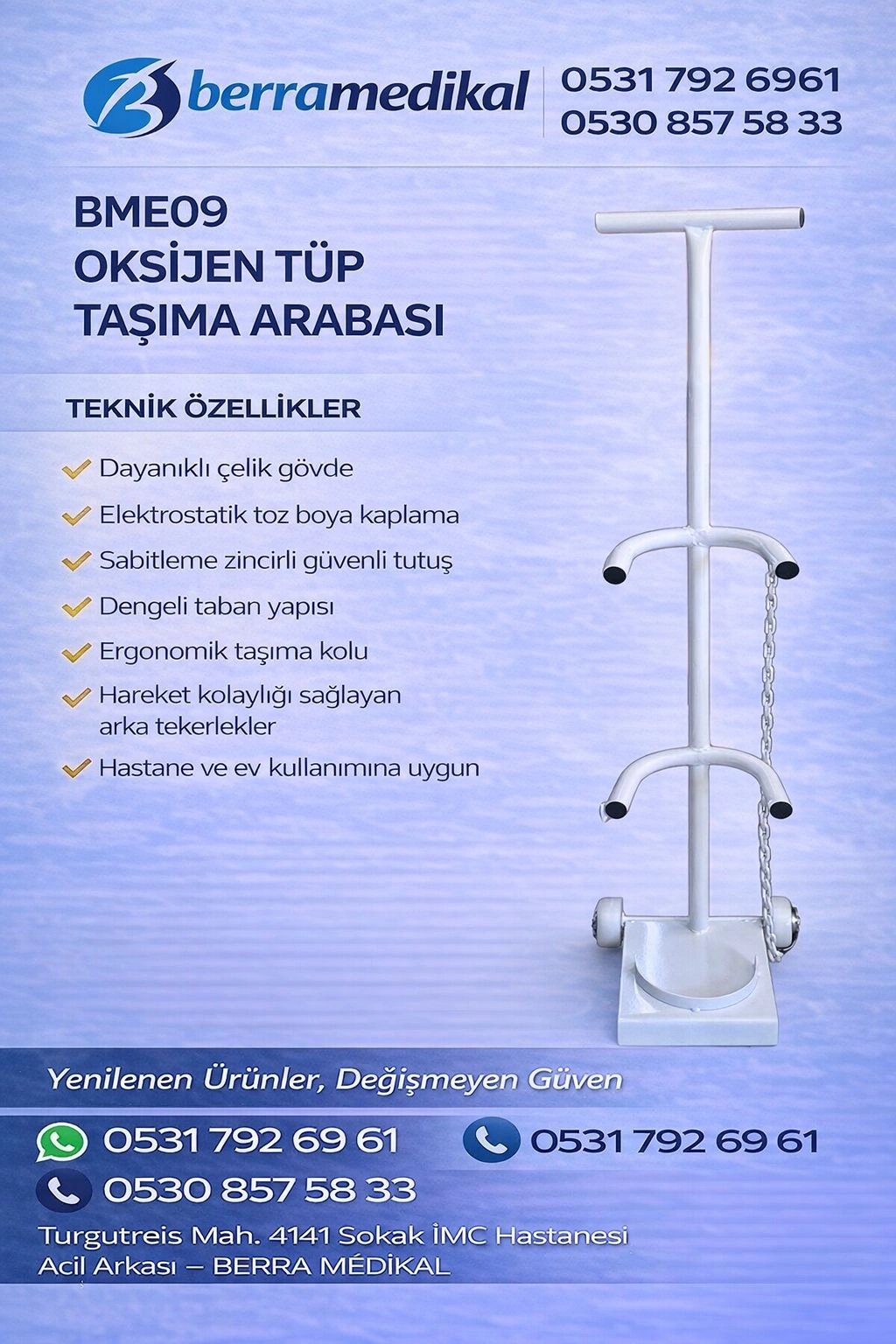 berramedikal
0531 792 6961
0530 857 58 33

BME09
OKSİJEN TÜP
TAŞIMA ARABASI

TEKNİK ÖZELLİKLER

Dayanıklı çelik gövde
Elektrostatik toz boya kaplama
Sabitleme zincirli güvenli tutuş
Dengeli taban yapısı
Ergonomik taşıma kolu
Hareket kolaylığı sağlayan arka tekerlekler
Hastane ve ev kullanımına uygun

Yenilenen Ürünler, Değişmeyen Güven

0531 792 69 61
0531 792 69 61
0530 857 58 33

Turgutreis Mah. 4141 Sokak İMC Hastanesi Acil Arkası – BERRA MÉDİKAL